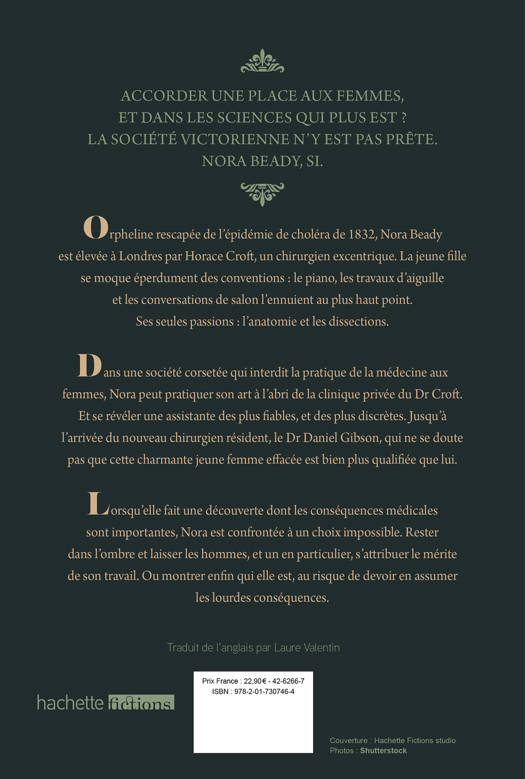 ACCORDER UNE PLACE AUX FEMMES, ET DANS LES SCIENCES QUI PLUS EST ? LA SOCIÉTÉ VICTORIENNE N'Y EST PAS PRÊTE. NORA BEADY, SI.

Orpheline rescapée de l'épidémie de choléra de 1832, Nora Beady est élevée à Londres par Horace Croft, un chirurgien excentrique. La jeune fille se moque éperdument des conventions : le piano, les travaux d'aiguille et les conversations de salon l'ennuient au plus haut point. Ses seules passions : l'anatomie et les dissections.

Dans une société corsetée qui interdit la pratique de la médecine aux femmes, Nora peut pratiquer son art à l'abri de la clinique privée du Dr Croft. Et se révéler une assistante des plus fiables, et des plus discrètes. Jusqu'à l'arrivée du nouveau chirurgien résident, le Dr Daniel Gibson, qui ne se doute pas que cette charmante jeune femme effacée est bien plus qualifiée que lui.

Lorsqu'elle fait une découverte dont les conséquences médicales sont importantes, Nora est confrontée à un choix impossible. Rester dans l'ombre et laisser les hommes, et un en particulier, s'attribuer le mérite de son travail. Ou montrer enfin qui elle est, au risque de devoir en assumer les lourdes conséquences.

Traduit de l'anglais par Laure Valentin

hachette fictions

Prix France : 22,90€ - 42-6266-7
ISBN : 978-2-01-730746-4

Couverture : Hachette Fictions studio
Photos : Shutterstock